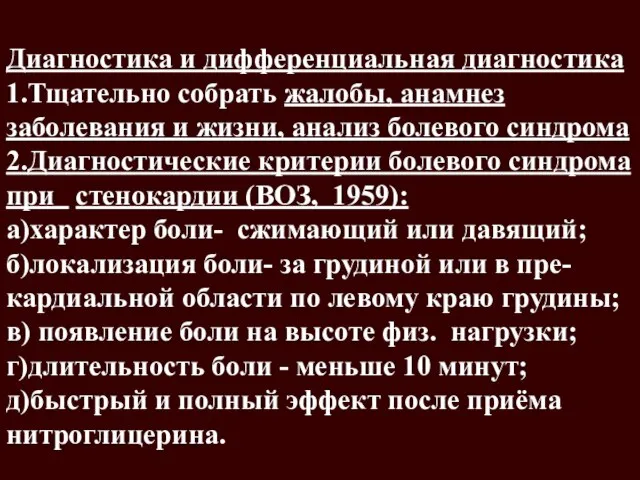 Диагностика и дифференциальная диагностика
1.Тщательно собрать жалобы, анамнез заболевания и жизни, анализ болевого синдрома
2.Диагностические критерии болевого синдрома при стенокардии (ВОЗ, 1959):
а)характер боли- сжимающий или давящий;
б)локализация боли- за грудиной или в прекардиальной области по левому краю грудины;
в) появление боли на высоте физ. нагрузки;
г)длительность боли - меньше 10 минут;
д)быстрый и полный эффект после приёма нитроглицерина.